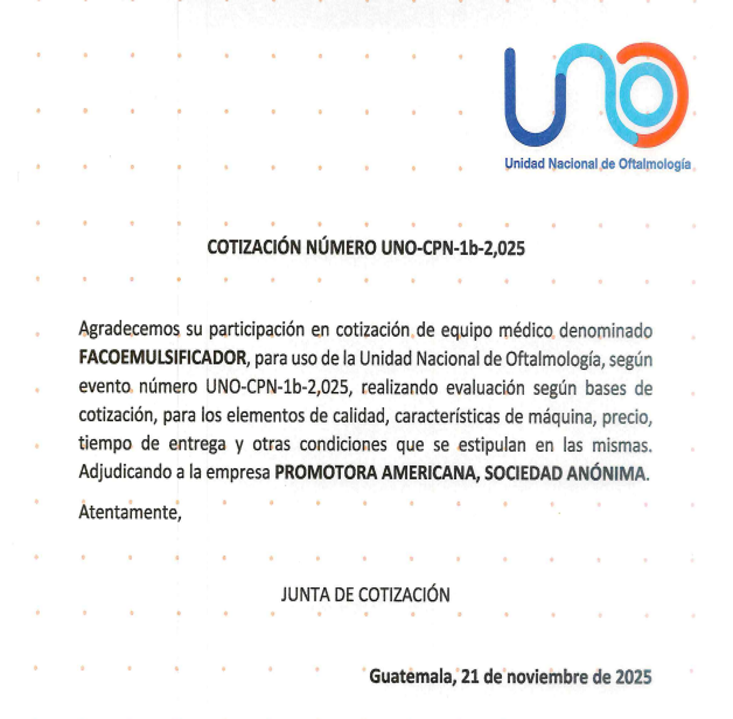 UNO
Unidad Nacional de Oftalmología

COTIZACIÓN NÚMERO UNO-CPN-1b-2,025

Agradecemos su participación en cotización de equipo médico denominado FACOEMULSIFICADOR, para uso de la Unidad Nacional de Oftalmología, según evento número UNO-CPN-1b-2,025, realizando evaluación según bases de cotización, para los elementos de calidad, características de máquina, precio, tiempo de entrega y otras condiciones que se estipulan en las mismas. Adjudicando a la empresa PROMOTORA AMERICANA, SOCIEDAD ANÓNIMA.

Atentamente,

JUNTA DE COTIZACIÓN

Guatemala, 21 de noviembre de 2025